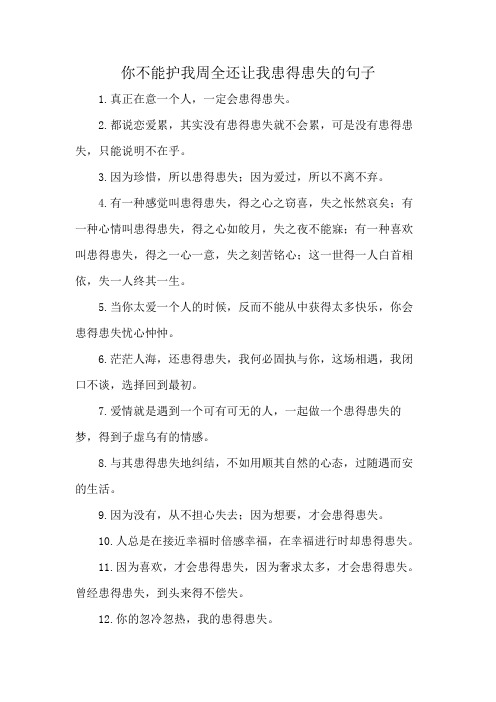 你不能护我周全还让我患得患失的句子

1.真正在意一个人，一定会患得患失。

2.都说恋爱累，其实没有患得患失就不会累，可是没有患得患失，只能说明不在乎。

3.因为珍惜，所以患得患失；因为爱过，所以不离不弃。

4.有一种感觉叫患得患失，得之心之窃喜，失之怅然哀矣；有一种心情叫患得患失，得之心如皎月，失之夜不能寐；有一种喜欢叫患得患失，得之一心一意，失之刻苦铭心；这一世得一人白首相依，失一人终其一生。

5.当你太爱一个人的时候，反而不能从中获得太多快乐，你会患得患失忧心忡忡。

6.茫茫人海，还患得患失，我何必固执与你，这场相遇，我闭口不谈，选择回到最初。

7.爱情就是遇到一个可有可无的人，一起做一个患得患失的梦，得到子虚乌有的情感。

8.与其患得患失地纠结，不如用顺其自然的心态，过随遇而安的生活。

9.因为没有，从不担心失去；因为想要，才会患得患失。

10.人总是在接近幸福时倍感幸福，在幸福进行时却患得患失。

11.因为喜欢，才会患得患失，因为奢求太多，才会患得患失。曾经患得患失，到头来得不偿失。

12.你的忽冷忽热，我的患得患失。